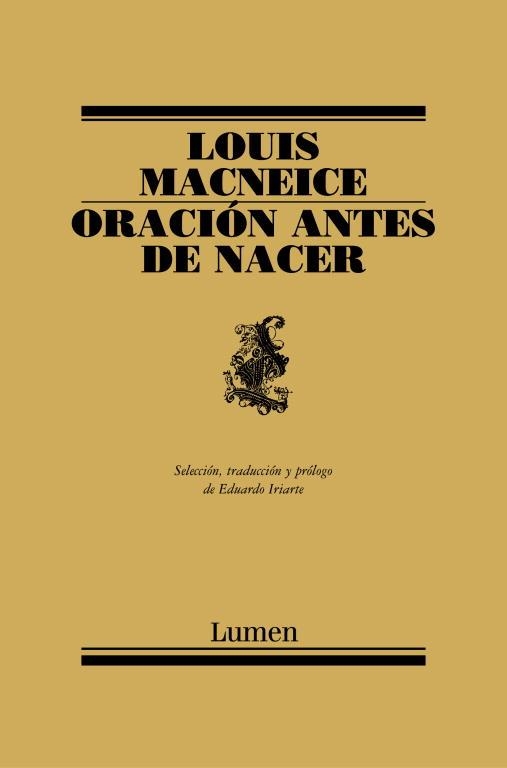 LOUIS
MACNEICE

ORACIÓN ANTES
DE NACER

Selección, traducción y prólogo
de Eduardo Iriarte

Lumen